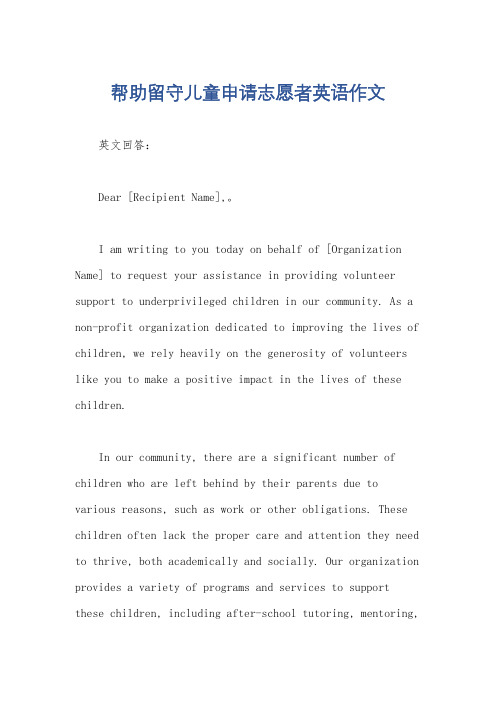 帮助留守儿童申请志愿者英语作文

英文回答：

Dear [Recipient Name],。

I am writing to you today on behalf of [Organization Name] to request your assistance in providing volunteer support to underprivileged children in our community. As a non-profit organization dedicated to improving the lives of children, we rely heavily on the generosity of volunteers like you to make a positive impact in the lives of these children.

In our community, there are a significant number of children who are left behind by their parents due to various reasons, such as work or other obligations. These children often lack the proper care and attention they need to thrive, both academically and socially. Our organization provides a variety of programs and services to support these children, including after-school tutoring, mentoring,